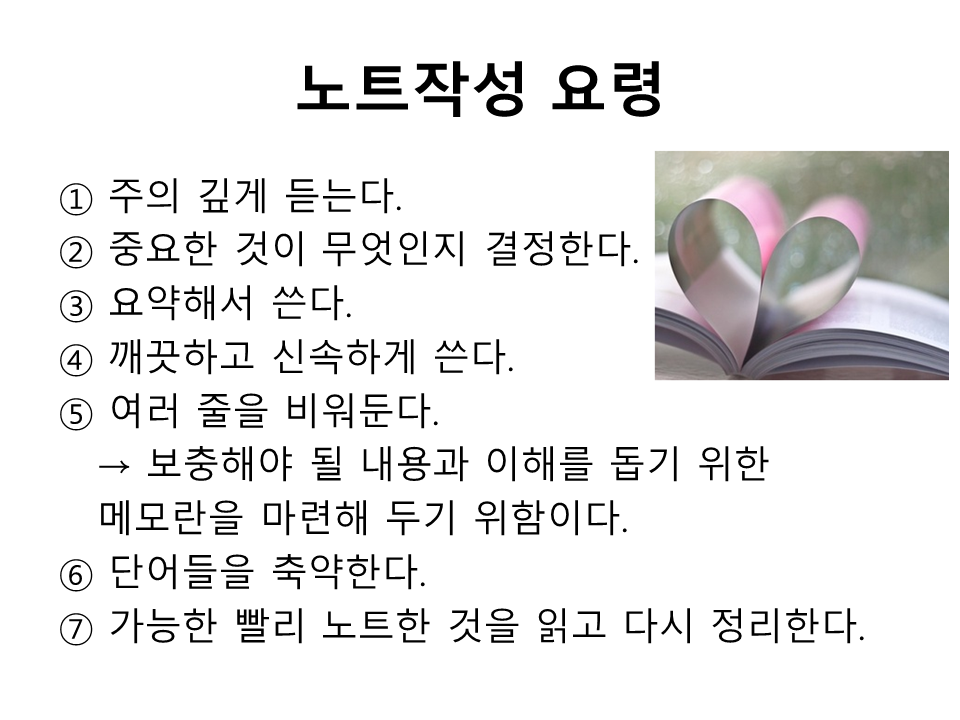 노트작성 요령

① 주의 깊게 듣는다.
② 중요한 것이 무엇인지 결정한다.
③ 요약해서 쓴다.
④ 깨끗하고 신속하게 쓴다.
⑤ 여러 줄을 비워둔다.
→ 보충해야 될 내용과 이해를 돕기 위한 메모란을 마련해 두기 위함이다.
⑥ 단어들을 축약한다.
⑦ 가능한 빨리 노트한 것을 읽고 다시 정리한다.